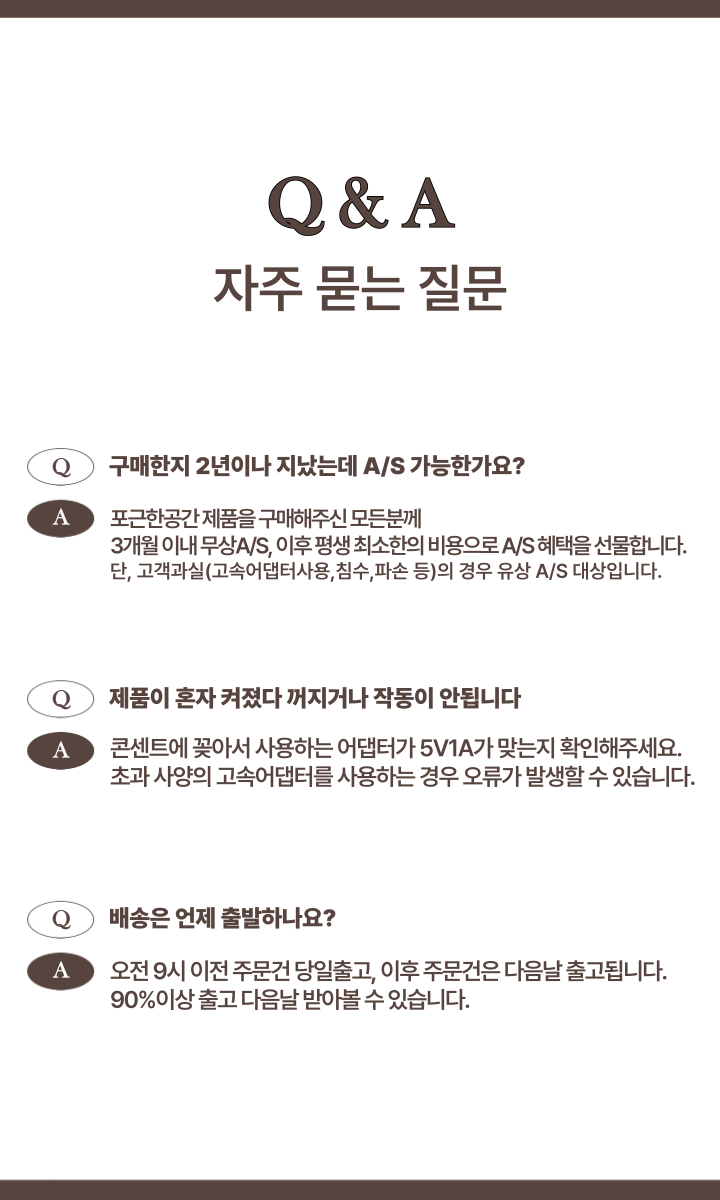 Q & A

자주 묻는 질문

Q 구매한지 2년이나 지났는데 A/S 가능한가요?

A 포근한공간 제품을 구매해주신 모든분께
3개월 이내 무상A/S, 이후 평생 최소한의 비용으로 A/S 혜택을 선물합니다.
단, 고객과실(고속어댑터사용,침수,파손 등)의 경우 유상 A/S 대상입니다.

Q 제품이 혼자 켜졌다 꺼지거나 작동이 안됩니다

A 콘센트에 꽂아서 사용하는 어댑터가 5V1A가 맞는지 확인해주세요.
초과 사양의 고속어댑터를 사용하는 경우 오류가 발생할 수 있습니다.

Q 배송은 언제 출발하나요?

A 오전 9시 이전 주문건 당일출고, 이후 주문건은 다음날 출고됩니다.
90%이상 출고 다음날 받아볼 수 있습니다.